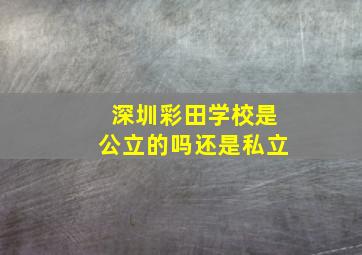 深圳彩田学校是
公立的吗还是私立